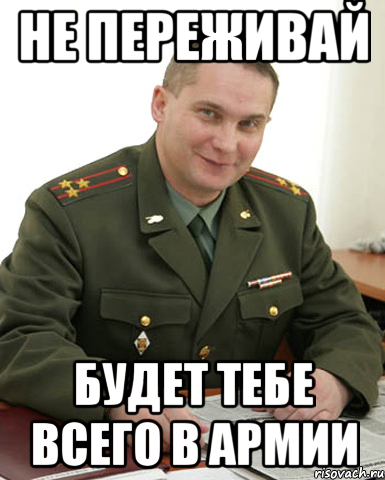 НЕ ПЕРЕЖИВАЙ

БУДЕТ ТЕБЕ ВСЕГО В АРМИИ

risovach.ru